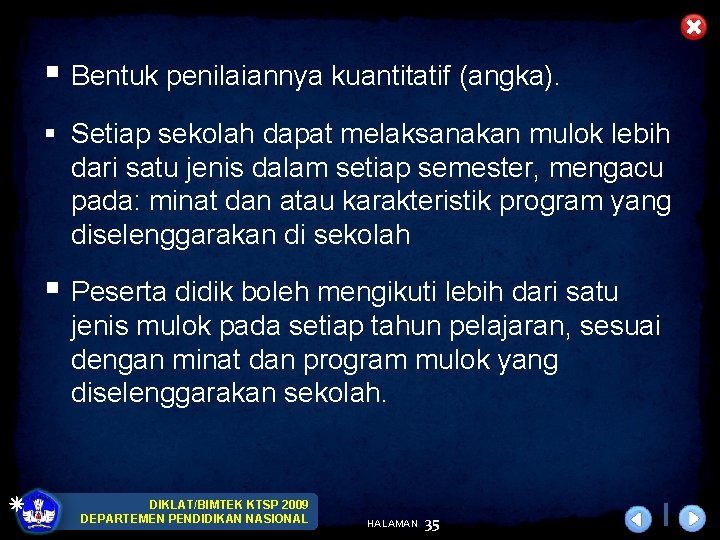 ▪ Bentuk penilaiannya kuantitatif (angka).

▪ Setiap sekolah dapat melaksanakan mulok lebih dari satu jenis dalam setiap semester, mengacu pada: minat dan atau karakteristik program yang diselenggarakan di sekolah

▪ Peserta didik boleh mengikuti lebih dari satu jenis mulok pada setiap tahun pelajaran, sesuai dengan minat dan program mulok yang diselenggarakan sekolah.

DIKLAT/BIMTEK KTSP 2009
DEPARTEMEN PENDIDIKAN NASIONAL

HALAMAN 35